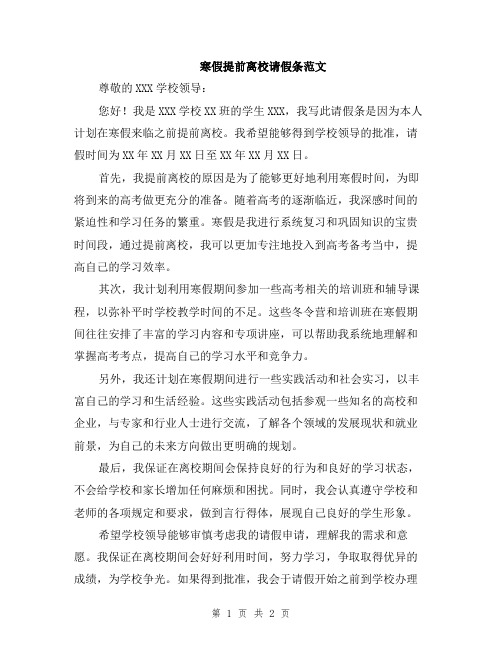 寒假提前离校请假条范文

尊敬的 XXX 学校领导：

您好！我是 XXX 学校 XX 班的学生 XXX，我写此请假条是因为本人计划在寒假来临之前提前离校。我希望能够得到学校领导的批准，请假时间为 XX 年 XX 月 XX 日至 XX 年 XX 月 XX 日。

首先，我提前离校的原因是为了能够更好地利用寒假时间，为即将到来的高考做更充分的准备。随着高考的逐渐临近，我深感时间的紧迫性和学习任务的繁重。寒假是我进行系统复习和巩固知识的宝贵时间段，通过提前离校，我可以更加专注地投入到高考备考当中，提高自己的学习效率。

其次，我计划利用寒假期间参加一些高考相关的培训班和辅导课程，以弥补平时学校教学时间的不足。这些冬令营和培训班在寒假期间往往安排了丰富的学习内容和专项讲座，可以帮助我系统地理解和掌握高考考点，提高自己的学习水平和竞争力。

另外，我还计划在寒假期间进行一些实践活动和社会实习，以丰富自己的学习和生活经验。这些实践活动包括参观一些知名的高校和企业，与专家和行业人士进行交流，了解各个领域的发展现状和就业前景，为自己的未来方向做出更明确的规划。

最后，我保证在离校期间会保持良好的行为和良好的学习状态，不会给学校和家长增加任何麻烦和困扰。同时，我会认真遵守学校和老师的各项规定和要求，做到言行得体，展现自己良好的学生形象。

希望学校领导能够审慎考虑我的请假申请，理解我的需求和意愿。我保证在离校期间会好好利用时间，努力学习，争取取得优异的成绩，为学校争光。如果得到批准，我会于请假开始之前到学校办理

第 1 页 共 2 页